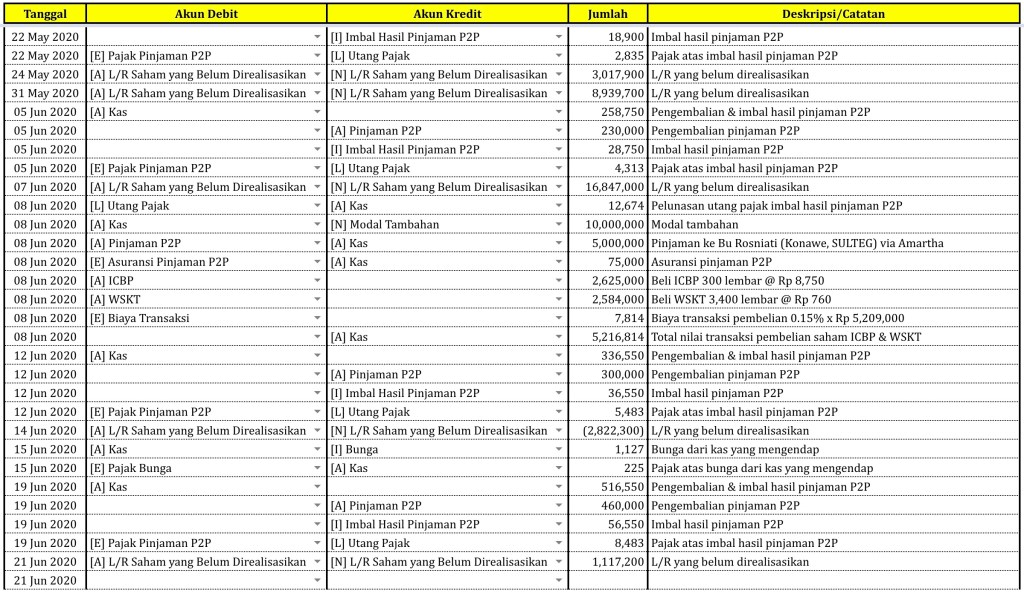 | Tanggal | Akun Debit | Akun Kredit | Jumlah | Deskripsi/Catatan |
|---|---|---|---|---|
| 22 May 2020 | | [I] Imbal Hasil Pinjaman P2P | 18,900 | Imbal hasil pinjaman P2P |
| 22 May 2020 | [E] Pajak Pinjaman P2P | [L] Utang Pajak | 2,835 | Pajak atas imbal hasil pinjaman P2P |
| 24 May 2020 | [A] L/R Saham yang Belum Direalisasikan | [N] L/R Saham yang Belum Direalisasikan | 3,017,900 | L/R yang belum direalisasikan |
| 31 May 2020 | [A] L/R Saham yang Belum Direalisasikan | [N] L/R Saham yang Belum Direalisasikan | 8,939,700 | L/R yang belum direalisasikan |
| 05 Jun 2020 | [A] Kas | | 258,750 | Pengembalian & imbal hasil pinjaman P2P |
| 05 Jun 2020 | | [A] Pinjaman P2P | 230,000 | Pengembalian pinjaman P2P |
| 05 Jun 2020 | | [I] Imbal Hasil Pinjaman P2P | 28,750 | Imbal hasil pinjaman P2P |
| 05 Jun 2020 | [E] Pajak Pinjaman P2P | [L] Utang Pajak | 4,313 | Pajak atas imbal hasil pinjaman P2P |
| 07 Jun 2020 | [A] L/R Saham yang Belum Direalisasikan | [N] L/R Saham yang Belum Direalisasikan | 16,847,000 | L/R yang belum direalisasikan |
| 08 Jun 2020 | [L] Utang Pajak | [A] Kas | 12,674 | Pelunasan utang pajak imbal hasil pinjaman P2P |
| 08 Jun 2020 | [A] Kas | [N] Modal Tambahan | 10,000,000 | Modal tambahan |
| 08 Jun 2020 | [A] Pinjaman P2P | [A] Kas | 5,000,000 | Pinjaman ke Bu Rosniati (Konawe, SULTEG) via Amartha |
| 08 Jun 2020 | [E] Asuransi Pinjaman P2P | [A] Kas | 75,000 | Asuransi pinjaman P2P |
| 08 Jun 2020 | [A] ICBP | | 2,625,000 | Beli ICBP 300 lembar @ Rp 8,750 |
| 08 Jun 2020 | [A] WSKT | | 2,584,000 | Beli WSKT 3,400 lembar @ Rp 760 |
| 08 Jun 2020 | [E] Biaya Transaksi | | 7,814 | Biaya transaksi pembelian 0.15% x Rp 5,209,000 |
| 08 Jun 2020 | | [A] Kas | 5,216,814 | Total nilai transaksi pembelian saham ICBP & WSKT |
| 12 Jun 2020 | [A] Kas | | 336,550 | Pengembalian & imbal hasil pinjaman P2P |
| 12 Jun 2020 | | [A] Pinjaman P2P | 300,000 | Pengembalian pinjaman P2P |
| 12 Jun 2020 | | [I] Imbal Hasil Pinjaman P2P | 36,550 | Imbal hasil pinjaman P2P |
| 12 Jun 2020 | [E] Pajak Pinjaman P2P | [L] Utang Pajak | 5,483 | Pajak atas imbal hasil pinjaman P2P |
| 14 Jun 2020 | [A] L/R Saham yang Belum Direalisasikan | [N] L/R Saham yang Belum Direalisasikan | (2,822,300) | L/R yang belum direalisasikan |
| 15 Jun 2020 | [A] Kas | [I] Bunga | 1,127 | Bunga dari kas yang mengendap |
| 15 Jun 2020 | [E] Pajak Bunga | [A] Kas | 225 | Pajak atas bunga dari kas yang mengendap |
| 19 Jun 2020 | [A] Kas | | 516,550 | Pengembalian & imbal hasil pinjaman P2P |
| 19 Jun 2020 | | [A] Pinjaman P2P | 460,000 | Pengembalian pinjaman P2P |
| 19 Jun 2020 | | [I] Imbal Hasil Pinjaman P2P | 56,550 | Imbal hasil pinjaman P2P |
| 19 Jun 2020 | [E] Pajak Pinjaman P2P | [L] Utang Pajak | 8,483 | Pajak atas imbal hasil pinjaman P2P |
| 21 Jun 2020 | [A] L/R Saham yang Belum Direalisasikan | [N] L/R Saham yang Belum Direalisasikan | 1,117,200 | L/R yang belum direalisasikan |
| 21 Jun 2020 | | | | |